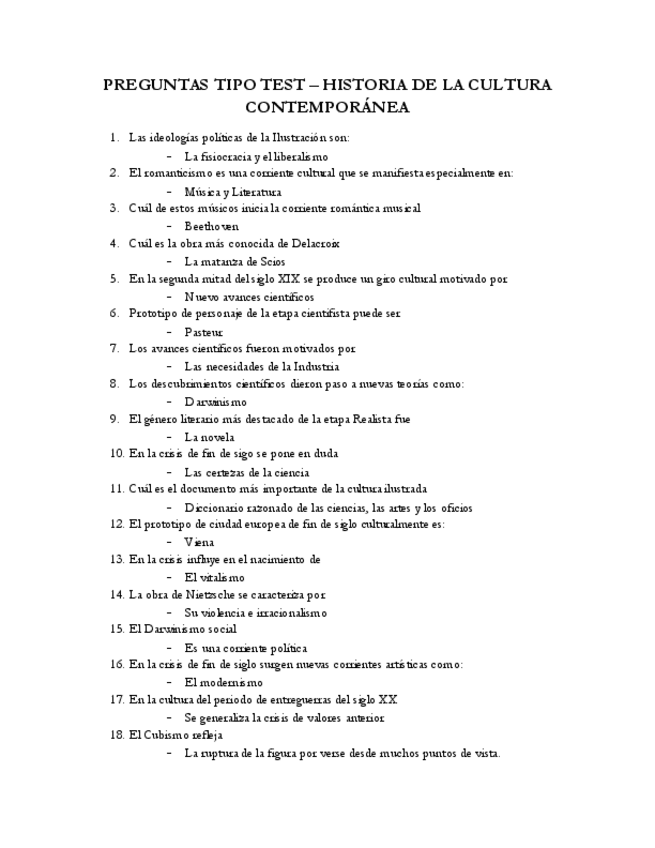 PREGUNTAS TIPO TEST – HISTORIA DE LA CULTURA CONTEMPORÁNEA

1. Las ideologías políticas de la Ilustración son:
   - La fisiocracia y el liberalismo
2. El romanticismo es una corriente cultural que se manifiesta especialmente en:
   - Música y Literatura
3. Cuál de estos músicos inicia la corriente romántica musical
   - Beethoven
4. Cuál es la obra más conocida de Delacroix
   - La matanza de Scios
5. En la segunda mitad del siglo XIX se produce un giro cultural motivado por
   - Nuevo avances científicos
6. Prototipo de personaje de la etapa cientifista puede ser
   - Pasteur
7. Los avances científicos fueron motivados por
   - Las necesidades de la Industria
8. Los descubrimientos científicos dieron paso a nuevas teorías como:
   - Darwinismo
9. El género literario más destacado de la etapa Realista fue
   - La novela
10. En la crisis de fin de sigo se pone en duda
   - Las certezas de la ciencia
11. Cuál es el documento más importante de la cultura ilustrada
   - Diccionario razonado de las ciencias, las artes y los oficios
12. El prototipo de ciudad europea de fin de siglo culturalmente es:
   - Viena
13. En la crisis influye en el nacimiento de
   - El vitalismo
14. La obra de Nietzsche se caracteriza por
   - Su violencia e irracionalismo
15. El Darwinismo social
   - Es una corriente política
16. En la crisis de fin de siglo surgen nuevas corrientes artísticas como:
   - El modernismo
17. En la cultura del periodo de entreguerras del siglo XX
   - Se generaliza la crisis de valores anterior
18. El Cubismo refleja
   - La ruptura de la figura por verse desde muchos puntos de vista.